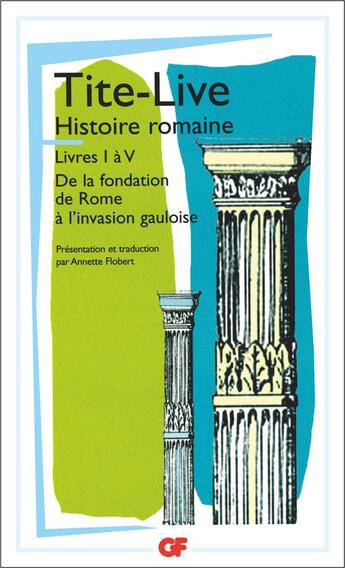 Tite-Live
Histoire romaine

Livres I à V

De la fondation de Rome à l'invasion gauloise

Présentation et traduction par Annette Flobert

GF